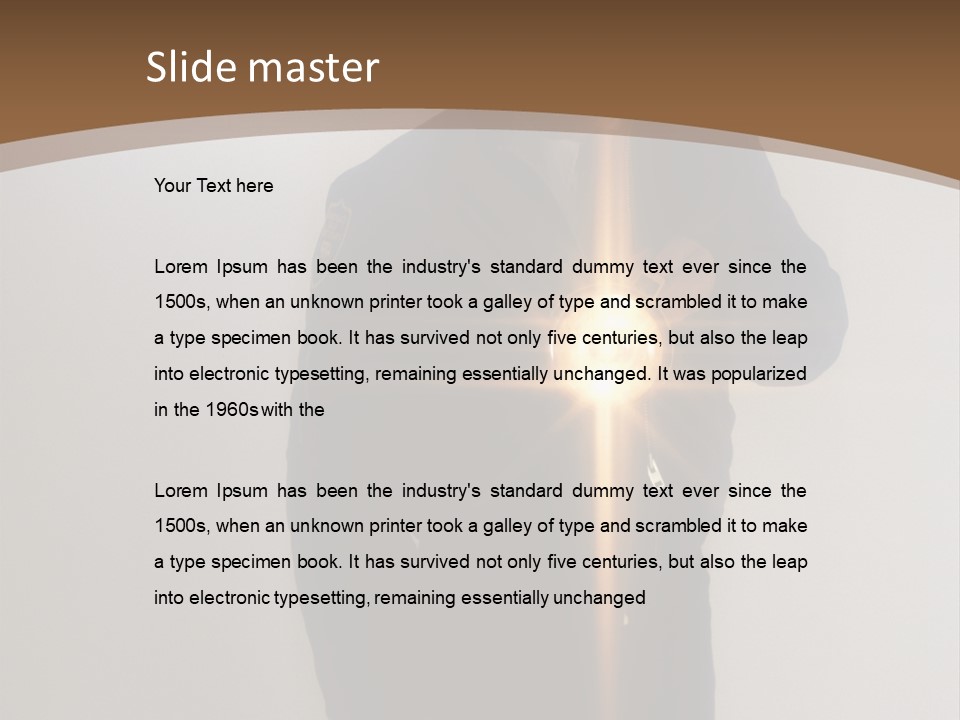 Slide master

Your Text here

Lorem Ipsum has been the industry's standard dummy text ever since the 1500s, when an unknown printer took a galley of type and scrambled it to make a type specimen book. It has survived not only five centuries, but also the leap into electronic typesetting, remaining essentially unchanged. It was popularized in the 1960s with the

Lorem Ipsum has been the industry's standard dummy text ever since the 1500s, when an unknown printer took a galley of type and scrambled it to make a type specimen book. It has survived not only five centuries, but also the leap into electronic typesetting, remaining essentially unchanged